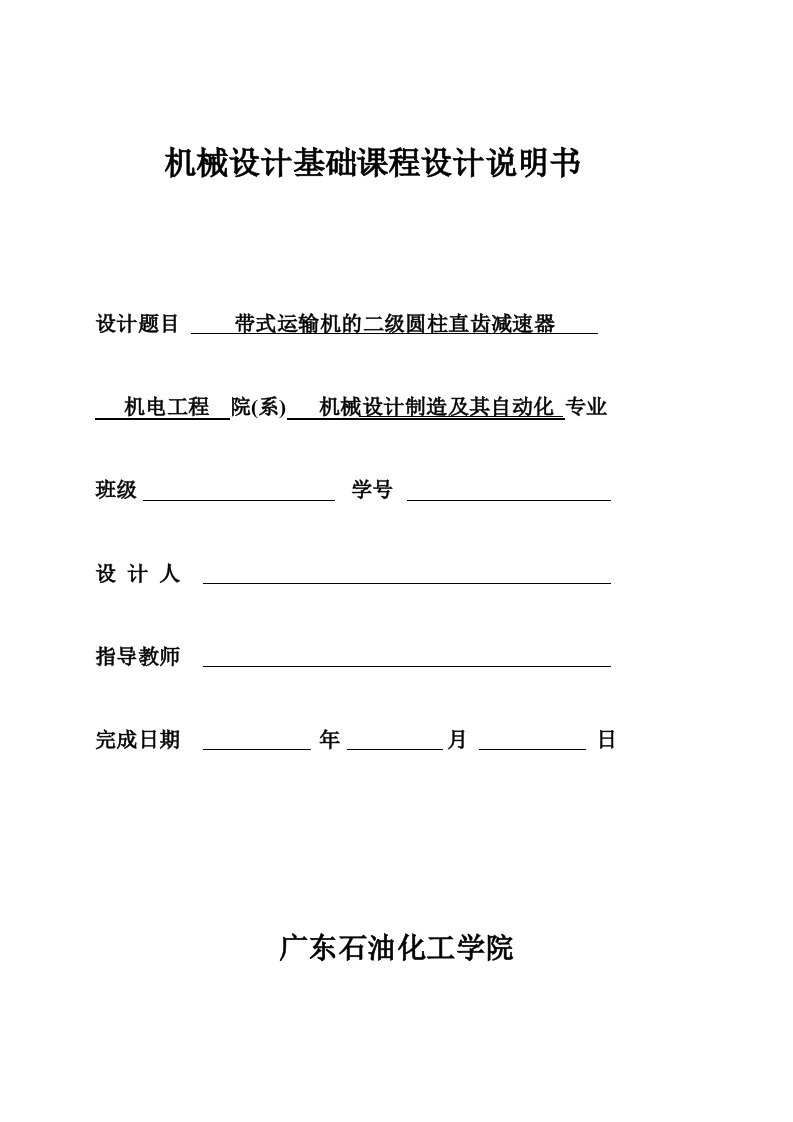 机械设计基础课程设计说明书

设计题目 带式运输机的二级圆柱直齿减速器

机电工程 院(系) 机械设计制造及其自动化 专业

班级 学号

设 计 人

指导教师

完成日期 年 月 日

广东石油化工学院